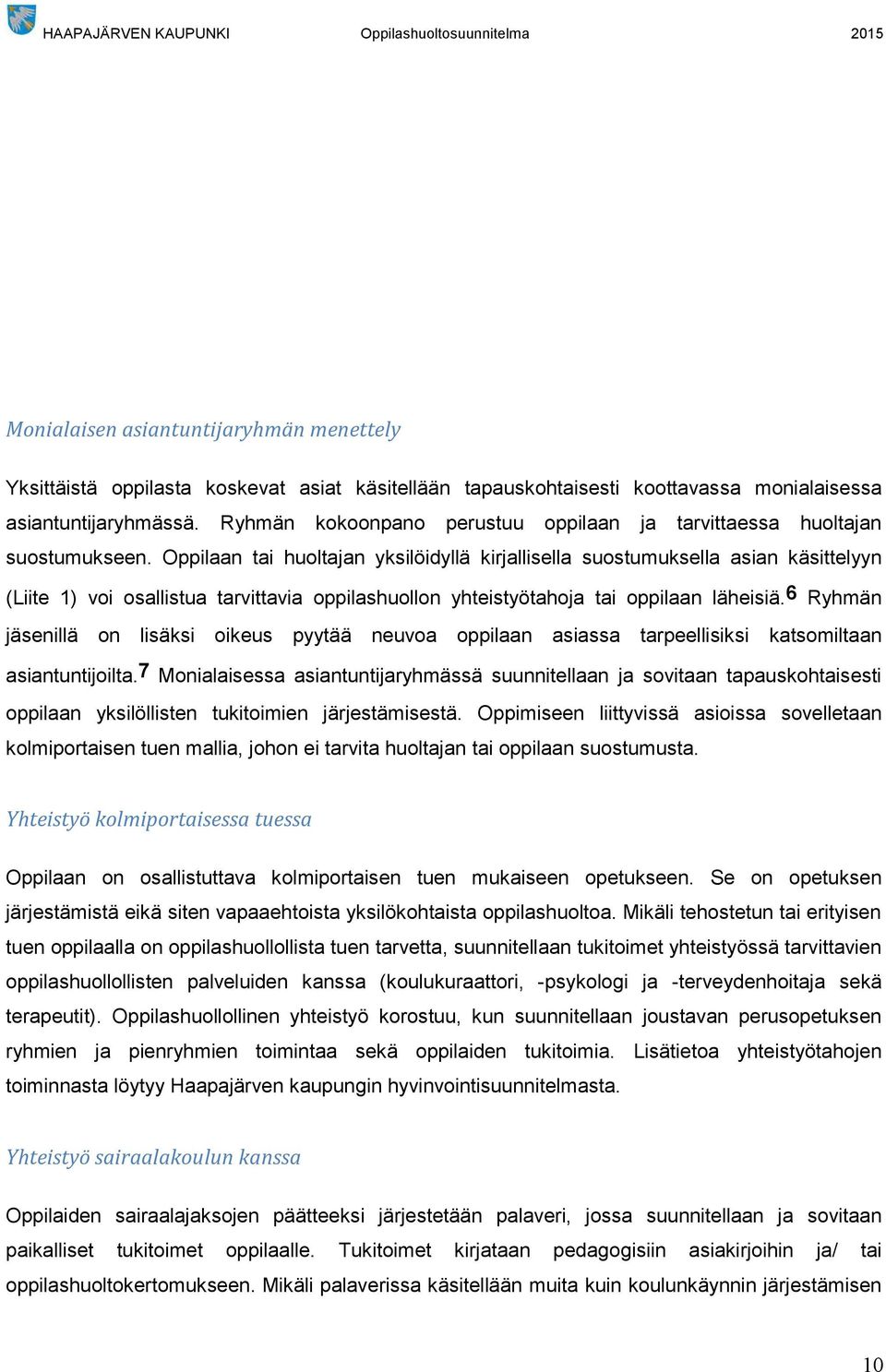 HAAPAJÄRVEN KAUPUNKI Oppilashuoltosuunnitelma 2015

Monialaisen asiantuntijaryhmän menettely

Yksittäistä oppilasta koskevat asiat käsitellään tapauskohtaisesti koottavassa monialaisessa asiantuntijaryhmässä. Ryhmän kokoonpano perustuu oppilaan ja tarvittaessa huoltajan suostumukseen. Oppilaan tai huoltajan yksilöidyllä kirjallisella suostumuksella asian käsittelyyn (Liite 1) voi osallistua tarvittavia oppilashuollon yhteistyötahoja tai oppilaan läheisiä.$^6$ Ryhmän jäsenillä on lisäksi oikeus pyytää neuvoa oppilaan asiassa tarpeellisiksi katsomiltaan asiantuntijoilta.$^7$ Monialaisessa asiantuntijaryhmässä suunnitellaan ja sovitaan tapauskohtaisesti oppilaan yksilöllisten tukitoimien järjestämisestä. Oppimiseen liittyvissä asioissa sovelletaan kolmiportaisen tuen mallia, johon ei tarvita huoltajan tai oppilaan suostumusta.

Yhteistyö kolmiportaisessa tuessa

Oppilaan on osallistuttava kolmiportaisen tuen mukaiseen opetukseen. Se on opetuksen järjestämistä eikä siten vapaaehtoista yksilökohtaista oppilashuoltoa. Mikäli tehostetun tai erityisen tuen oppilaalla on oppilashuollollista tuen tarvetta, suunnitellaan tukitoimet yhteistyössä tarvittavien oppilashuollollisten palveluiden kanssa (koulukuraattori, -psykologi ja -terveydenhoitaja sekä terapeutit). Oppilashuollollinen yhteistyö korostuu, kun suunnitellaan joustavan perusopetuksen ryhmien ja pienryhmien toimintaa sekä oppilaiden tukitoimia. Lisätietoa yhteistyötahojen toiminnasta löytyy Haapajärven kaupungin hyvinvointisuunnitelmasta.

Yhteistyö sairaalakoulun kanssa

Oppilaiden sairaalajaksojen päätteeksi järjestetään palaveri, jossa suunnitellaan ja sovitaan paikalliset tukitoimet oppilaalle. Tukitoimet kirjataan pedagogisiin asiakirjoihin ja/ tai oppilashuoltokertomukseen. Mikäli palaverissa käsitellään muita kuin koulunkäynnin järjestämisen

10